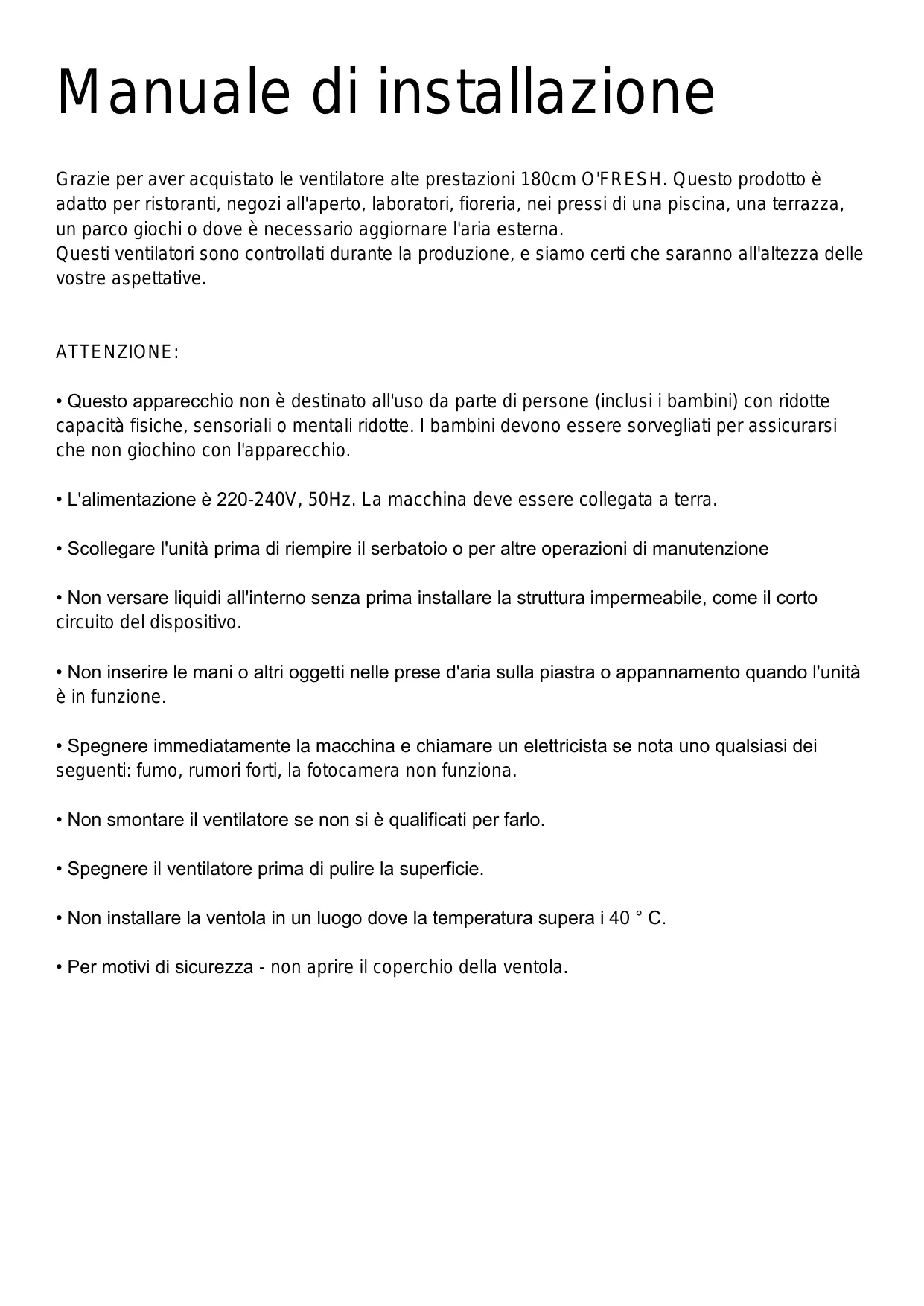 Manuale di installazione

Grazie per aver acquistato le ventilatore alte prestazioni 180cm O'FRESH. Questo prodotto è adatto per ristoranti, negozi all'aperto, laboratori, fioreria, nei pressi di una piscina, una terrazza, un parco giochi o dove è necessario aggiornare l'aria esterna.
Questi ventilatori sono controllati durante la produzione, e siamo certi che saranno all'altezza delle vostre aspettative.

ATTENZIONE:

• Questo apparecchio non è destinato all'uso da parte di persone (inclusi i bambini) con ridotte capacità fisiche, sensoriali o mentali ridotte. I bambini devono essere sorvegliati per assicurarsi che non giochino con l'apparecchio.

• L'alimentazione è 220-240V, 50Hz. La macchina deve essere collegata a terra.

• Scollegare l'unità prima di riempire il serbatoio o per altre operazioni di manutenzione

• Non versare liquidi all'interno senza prima installare la struttura impermeabile, come il corto circuito del dispositivo.

• Non inserire le mani o altri oggetti nelle prese d'aria sulla piastra o appannamento quando l'unità è in funzione.

• Spegnere immediatamente la macchina e chiamare un elettricista se nota uno qualsiasi dei seguenti: fumo, rumori forti, la fotocamera non funziona.

• Non smontare il ventilatore se non si è qualificati per farlo.

• Spegnere il ventilatore prima di pulire la superficie.

• Non installare la ventola in un luogo dove la temperatura supera i 40 ° C.

• Per motivi di sicurezza - non aprire il coperchio della ventola.